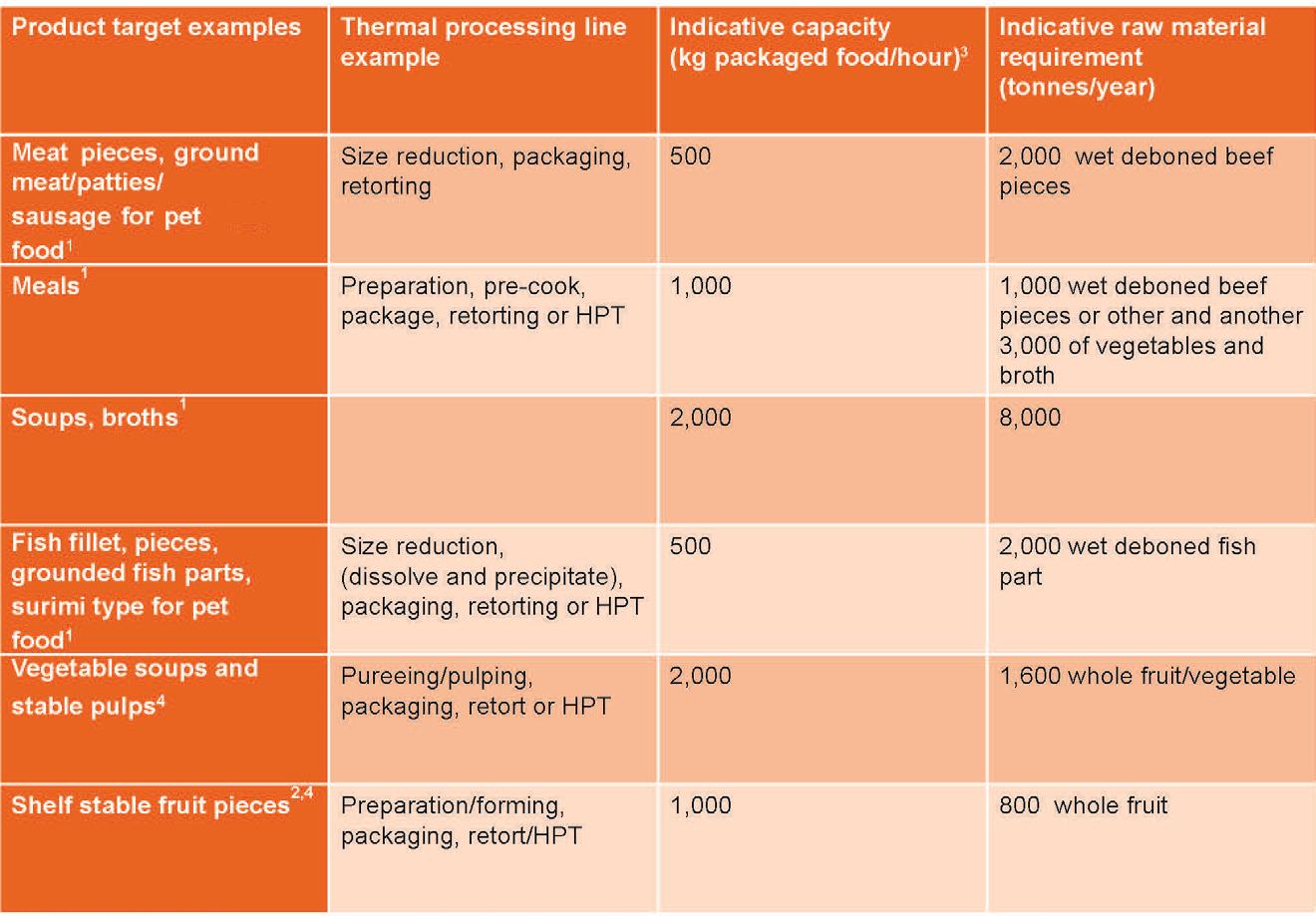 | Product target examples | Thermal processing line example | Indicative capacity (kg packaged food/hour)$^3$ | Indicative raw material requirement (tonnes/year) |
|---|---|---|---|
| Meat pieces, ground meat/patties/ sausage for pet food$^1$ | Size reduction, packaging, retorting | 500 | 2,000 wet deboned beef pieces |
| Meals$^1$ | Preparation, pre-cook, package, retorting or HPT | 1,000 | 1,000 wet deboned beef pieces or other and another 3,000 of vegetables and broth |
| Soups, broths$^1$ | | 2,000 | 8,000 |
| Fish fillet, pieces, grounded fish parts, surimi type for pet food$^1$ | Size reduction, (dissolve and precipitate), packaging, retorting or HPT | 500 | 2,000 wet deboned fish part |
| Vegetable soups and stable pulps$^4$ | Pureeing/pulping, packaging, retort or HPT | 2,000 | 1,600 whole fruit/vegetable |
| Shelf stable fruit pieces$^{2,4}$ | Preparation/forming, packaging, retort/HPT | 1,000 | 800 whole fruit |